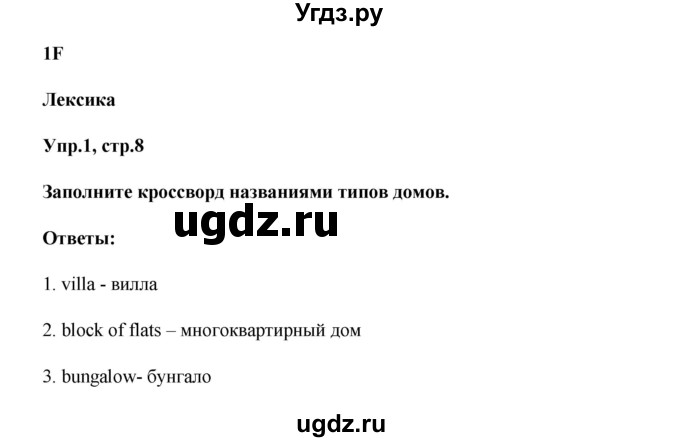 Угдз.ру

1F

Лексика

Упр.1, стр.8

Заполните кроссворд названиями типов домов.

ugdz.ru

Ответы:

1. villa - вилла

2. block of flats – многоквартирный дом

3. bungalow- бунгало

ugdz.ru